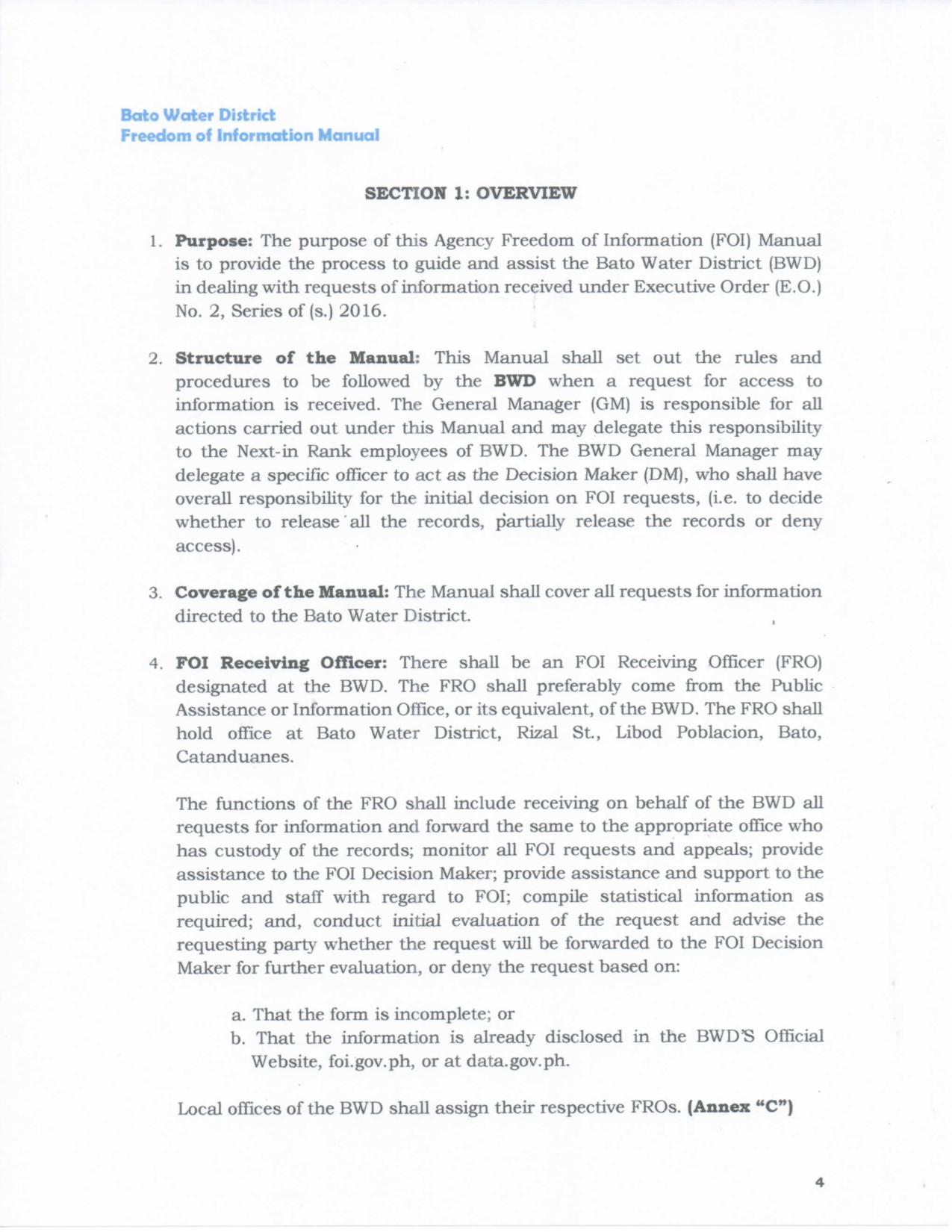 Bato Water District
Freedom of Information Manual

SECTION 1: OVERVIEW

1. Purpose: The purpose of this Agency Freedom of Information (FOI) Manual is to provide the process to guide and assist the Bato Water District (BWD) in dealing with requests of information received under Executive Order (E.O.) No. 2, Series of (s.) 2016.

2. Structure of the Manual: This Manual shall set out the rules and procedures to be followed by the BWD when a request for access to information is received. The General Manager (GM) is responsible for all actions carried out under this Manual and may delegate this responsibility to the Next-in Rank employees of BWD. The BWD General Manager may delegate a specific officer to act as the Decision Maker (DM), who shall have overall responsibility for the initial decision on FOI requests, (i.e. to decide whether to release all the records, partially release the records or deny access).

3. Coverage of the Manual: The Manual shall cover all requests for information directed to the Bato Water District.

4. FOI Receiving Officer: There shall be an FOI Receiving Officer (FRO) designated at the BWD. The FRO shall preferably come from the Public Assistance or Information Office, or its equivalent, of the BWD. The FRO shall hold office at Bato Water District, Rizal St., Libod Poblacion, Bato, Catanduanes.

The functions of the FRO shall include receiving on behalf of the BWD all requests for information and forward the same to the appropriate office who has custody of the records; monitor all FOI requests and appeals; provide assistance to the FOI Decision Maker; provide assistance and support to the public and staff with regard to FOI; compile statistical information as required; and, conduct initial evaluation of the request and advise the requesting party whether the request will be forwarded to the FOI Decision Maker for further evaluation, or deny the request based on:

a. That the form is incomplete; or
b. That the information is already disclosed in the BWD'S Official Website, foi.gov.ph, or at data.gov.ph.

Local offices of the BWD shall assign their respective FROs. (Annex "C")

4